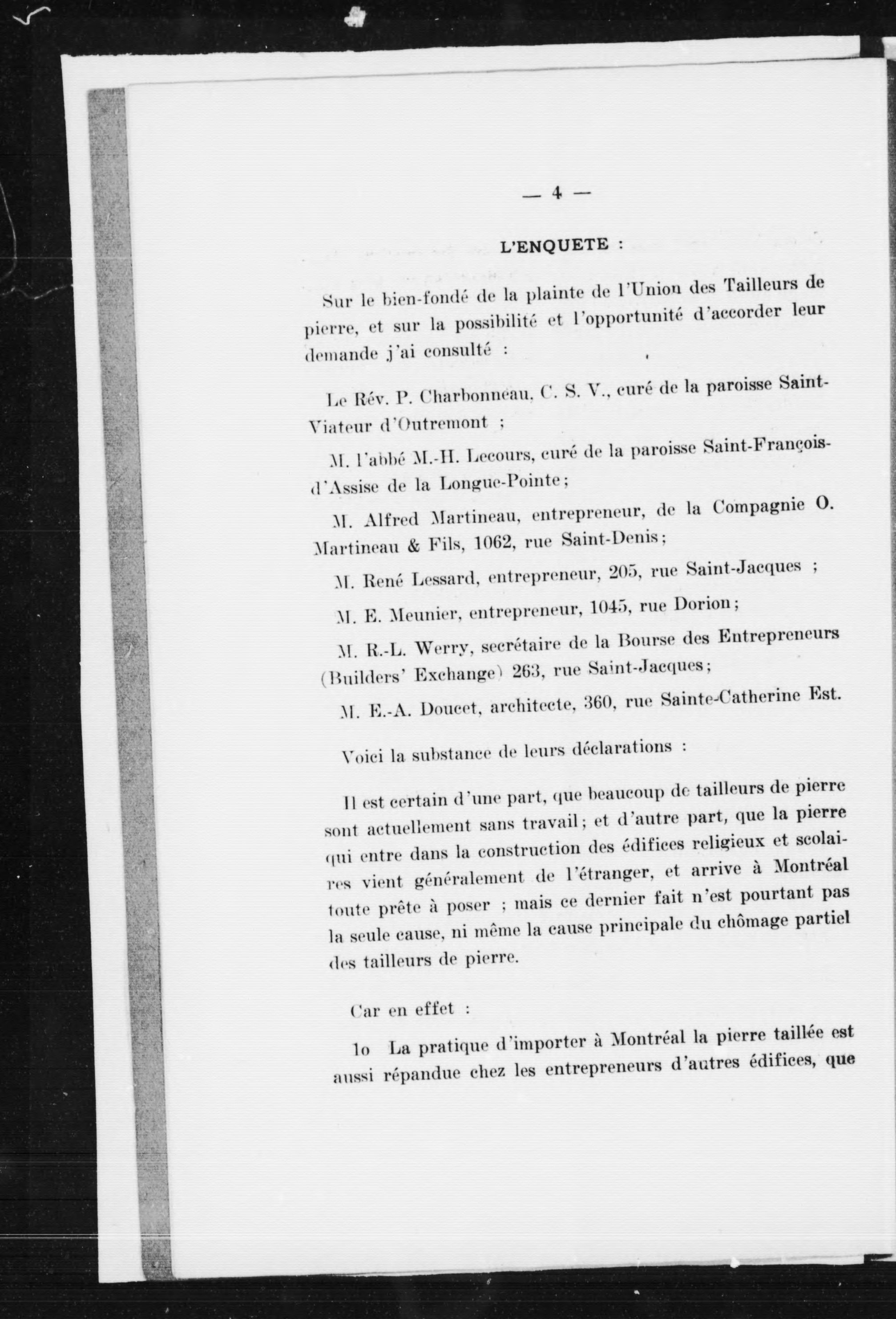 — 4 —

L'ENQUETE :

Sur le bien-fondé de la plainte de l'Union des Tailleurs de pierre, et sur la possibilité et l'opportunité d'accorder leur demande j'ai consulté :

Le Rév. P. Charbonneau, C. S. V., curé de la paroisse Saint-Viateur d'Outremont ;

M. l'abbé M.-H. Lecours, curé de la paroisse Saint-François-d'Assise de la Longue-Pointe ;

M. Alfred Martineau, entrepreneur, de la Compagnie O. Martineau & Fils, 1062, rue Saint-Denis ;

M. René Lessard, entrepreneur, 205, rue Saint-Jacques ;

M. E. Meunier, entrepreneur, 1045, rue Dorion ;

M. R.-L. Werry, secrétaire de la Bourse des Entrepreneurs (Builders' Exchange) 263, rue Saint-Jacques ;

M. E.-A. Doucet, architecte, 360, rue Sainte-Catherine Est.

Voici la substance de leurs déclarations :

Il est certain d'une part, que beaucoup de tailleurs de pierre sont actuellement sans travail ; et d'autre part, que la pierre qui entre dans la construction des édifices religieux et scolaires vient généralement de l'étranger, et arrive à Montréal toute prête à poser ; mais ce dernier fait n'est pourtant pas la seule cause, ni même la cause principale du chômage partiel des tailleurs de pierre.

Car en effet :

1o La pratique d'importer à Montréal la pierre taillée est aussi répandue chez les entrepreneurs d'autres édifices, que